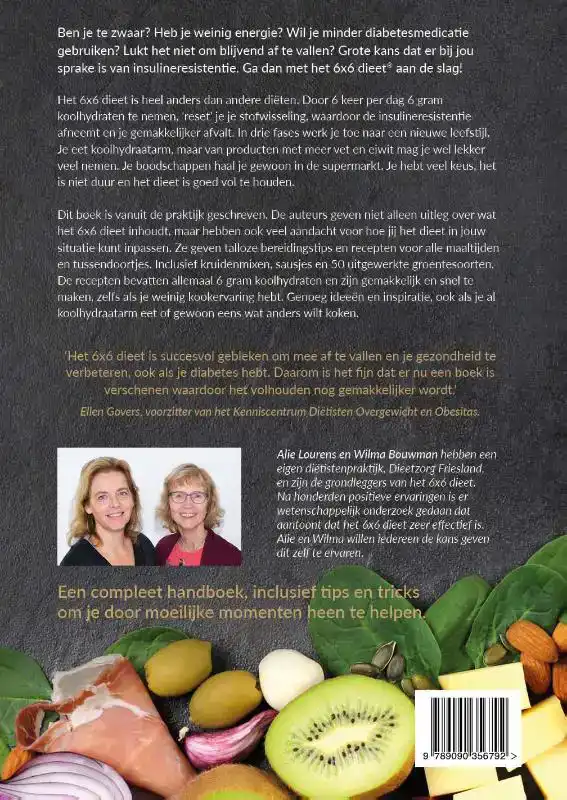 Ben je te zwaar? Heb je weinig energie? Wil je minder diabetesmedicatie gebruiken? Lukt het niet om blijvend af te vallen? Grote kans dat er bij jou sprake is van insulineresistentie. Ga dan met het 6x6 dieet® aan de slag!

Het 6x6 dieet is heel anders dan andere diëten. Door 6 keer per dag 6 gram koolhydraten te nemen, 'reset' je je stofwisseling, waardoor de insulineresistentie afneemt en je gemakkelijker afvalt. In drie fases werk je toe naar een nieuwe leefstijl. Je eet koolhydraatarm, maar van producten met meer vet en eiwit mag je wel lekker veel nemen. Je boodschappen haal je gewoon in de supermarkt. Je hebt veel keus, het is niet duur en het dieet is goed vol te houden.

Dit boek is vanuit de praktijk geschreven. De auteurs geven niet alleen uitleg over wat het 6x6 dieet inhoudt, maar hebben ook veel aandacht voor hoe jij het dieet in jouw situatie kunt inpassen. Ze geven talloze bereidingstips en recepten voor alle maaltijden en tussendoortjes. Inclusief kruidenmixen, sausjes en 50 uitgewerkte groentesoorten. De recepten bevatten allemaal 6 gram koolhydraten en zijn gemakkelijk en snel te maken, zelfs als je weinig kookervaring hebt. Genoeg ideeën en inspiratie, ook als je al koolhydraatarm eet of gewoon eens wat anders wilt koken.

'Het 6x6 dieet is succesvol gebleken om mee af te vallen en je gezondheid te verbeteren, ook als je diabetes hebt. Daarom is het fijn dat er nu een boek is verschenen waardoor het volhouden nog gemakkelijker wordt.'
Ellen Govers, voorzitter van het Kenniscentrum Diëtisten Overgewicht en Obesitas.

Alie Lourens en Wilma Bouwman hebben een eigen diëtistenpraktijk, Dieetzorg Friesland, en zijn de grondleggers van het 6x6 dieet. Na honderden positieve ervaringen is er wetenschappelijk onderzoek gedaan dat aantoont dat het 6x6 dieet zeer effectief is. Alie en Wilma willen iedereen de kans geven dit zelf te ervaren.

Een compleet handboek, inclusief tips en tricks om je door moeilijke momenten heen te helpen.

9 789090 356792 >